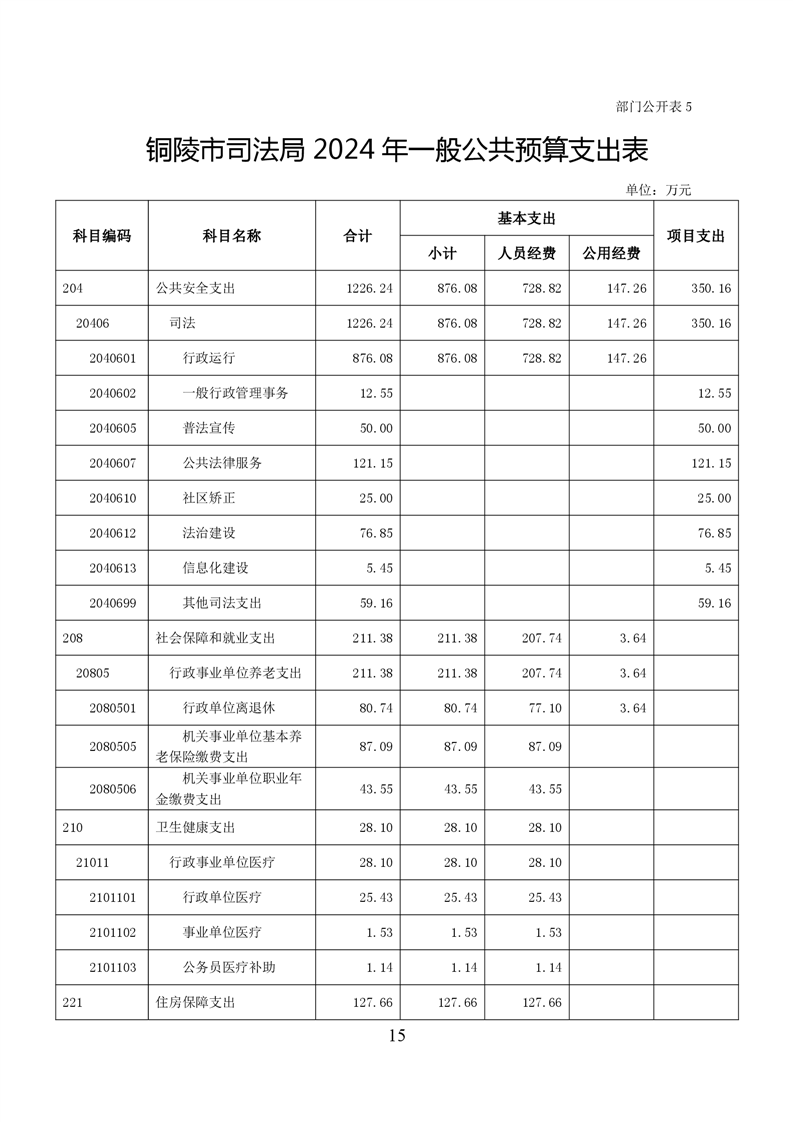 部门公开表 5

铜陵市司法局 2024 年一般公共预算支出表

单位：万元

| 科目编码 | 科目名称 | 合计 | 基本支出 小计 | 基本支出 人员经费 | 基本支出 公用经费 | 项目支出 |
|---|---|---|---|---|---|---|
| 204 | 公共安全支出 | 1226.24 | 876.08 | 728.82 | 147.26 | 350.16 |
| 20406 | 司法 | 1226.24 | 876.08 | 728.82 | 147.26 | 350.16 |
| 2040601 | 行政运行 | 876.08 | 876.08 | 728.82 | 147.26 | |
| 2040602 | 一般行政管理事务 | 12.55 | | | | 12.55 |
| 2040605 | 普法宣传 | 50.00 | | | | 50.00 |
| 2040607 | 公共法律服务 | 121.15 | | | | 121.15 |
| 2040610 | 社区矫正 | 25.00 | | | | 25.00 |
| 2040612 | 法治建设 | 76.85 | | | | 76.85 |
| 2040613 | 信息化建设 | 5.45 | | | | 5.45 |
| 2040699 | 其他司法支出 | 59.16 | | | | 59.16 |
| 208 | 社会保障和就业支出 | 211.38 | 211.38 | 207.74 | 3.64 | |
| 20805 | 行政事业单位养老支出 | 211.38 | 211.38 | 207.74 | 3.64 | |
| 2080501 | 行政单位离退休 | 80.74 | 80.74 | 77.10 | 3.64 | |
| 2080505 | 机关事业单位基本养老保险缴费支出 | 87.09 | 87.09 | 87.09 | | |
| 2080506 | 机关事业单位职业年金缴费支出 | 43.55 | 43.55 | 43.55 | | |
| 210 | 卫生健康支出 | 28.10 | 28.10 | 28.10 | | |
| 21011 | 行政事业单位医疗 | 28.10 | 28.10 | 28.10 | | |
| 2101101 | 行政单位医疗 | 25.43 | 25.43 | 25.43 | | |
| 2101102 | 事业单位医疗 | 1.53 | 1.53 | 1.53 | | |
| 2101103 | 公务员医疗补助 | 1.14 | 1.14 | 1.14 | | |
| 221 | 住房保障支出 | 127.66 | 127.66 | 127.66 | | |

15